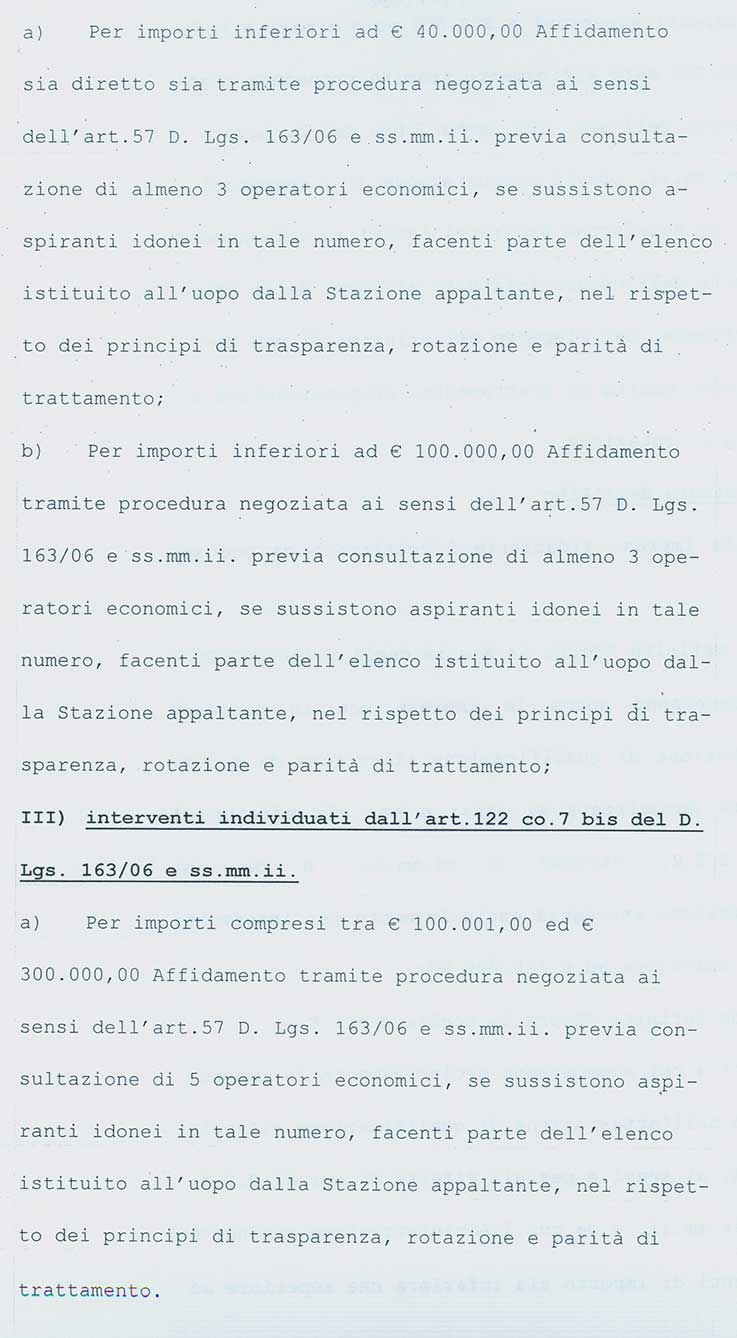 a) Per importi inferiori ad € 40.000,00 Affidamento sia diretto sia tramite procedura negoziata ai sensi dell'art.57 D. Lgs. 163/06 e ss.mm.ii. previa consultazione di almeno 3 operatori economici, se sussistono aspiranti idonei in tale numero, facenti parte dell'elenco istituito all'uopo dalla Stazione appaltante, nel rispetto dei principi di trasparenza, rotazione e parità di trattamento;

b) Per importi inferiori ad € 100.000,00 Affidamento tramite procedura negoziata ai sensi dell'art.57 D. Lgs. 163/06 e ss.mm.ii. previa consultazione di almeno 3 operatori economici, se sussistono aspiranti idonei in tale numero, facenti parte dell'elenco istituito all'uopo dalla Stazione appaltante, nel rispetto dei principi di trasparenza, rotazione e parità di trattamento;

III) interventi individuati dall'art.122 co.7 bis del D. Lgs. 163/06 e ss.mm.ii.

a) Per importi compresi tra € 100.001,00 ed € 300.000,00 Affidamento tramite procedura negoziata ai sensi dell'art.57 D. Lgs. 163/06 e ss.mm.ii. previa consultazione di 5 operatori economici, se sussistono aspiranti idonei in tale numero, facenti parte dell'elenco istituito all'uopo dalla Stazione appaltante, nel rispetto dei principi di trasparenza, rotazione e parità di trattamento.